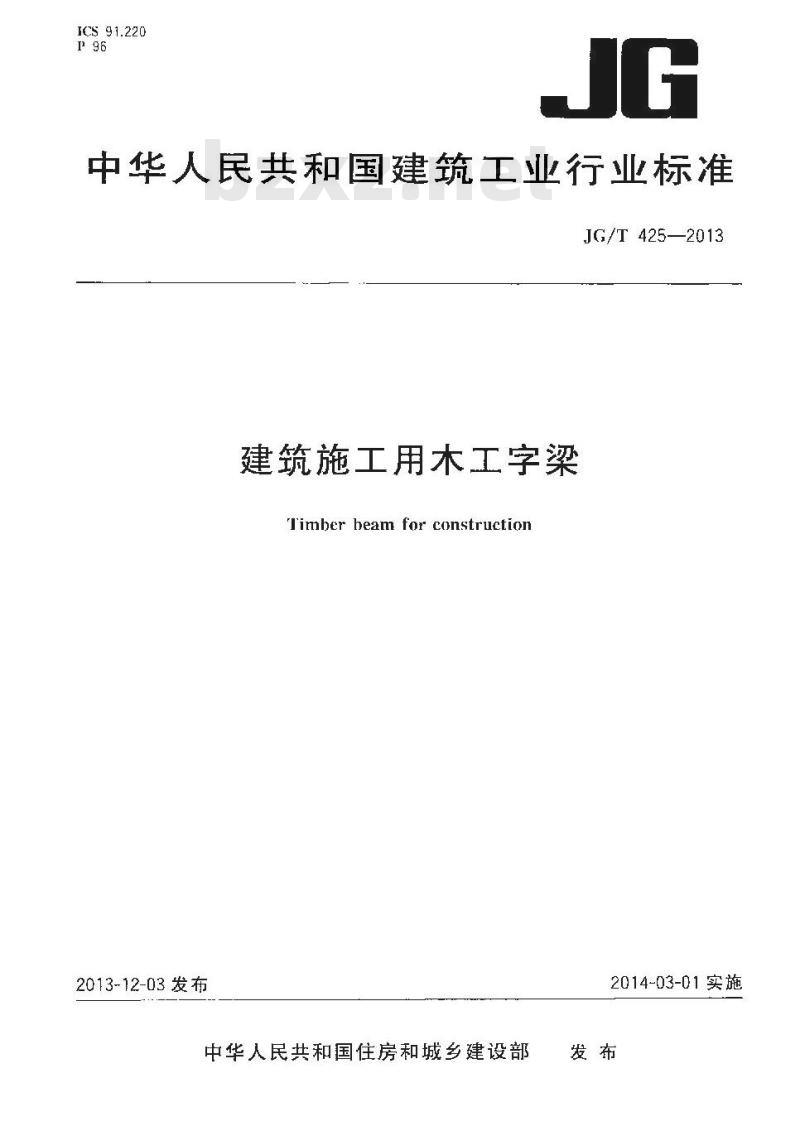 ICS 91.220
P 96

JG

中华人民共和国建筑工业行业标准

bzxz.net

JG/T 425—2013

建筑施工用木工字梁

Timber beam for construction

2013-12-03 发布

2014-03-01 实施

中华人民共和国住房和城乡建设部　发布